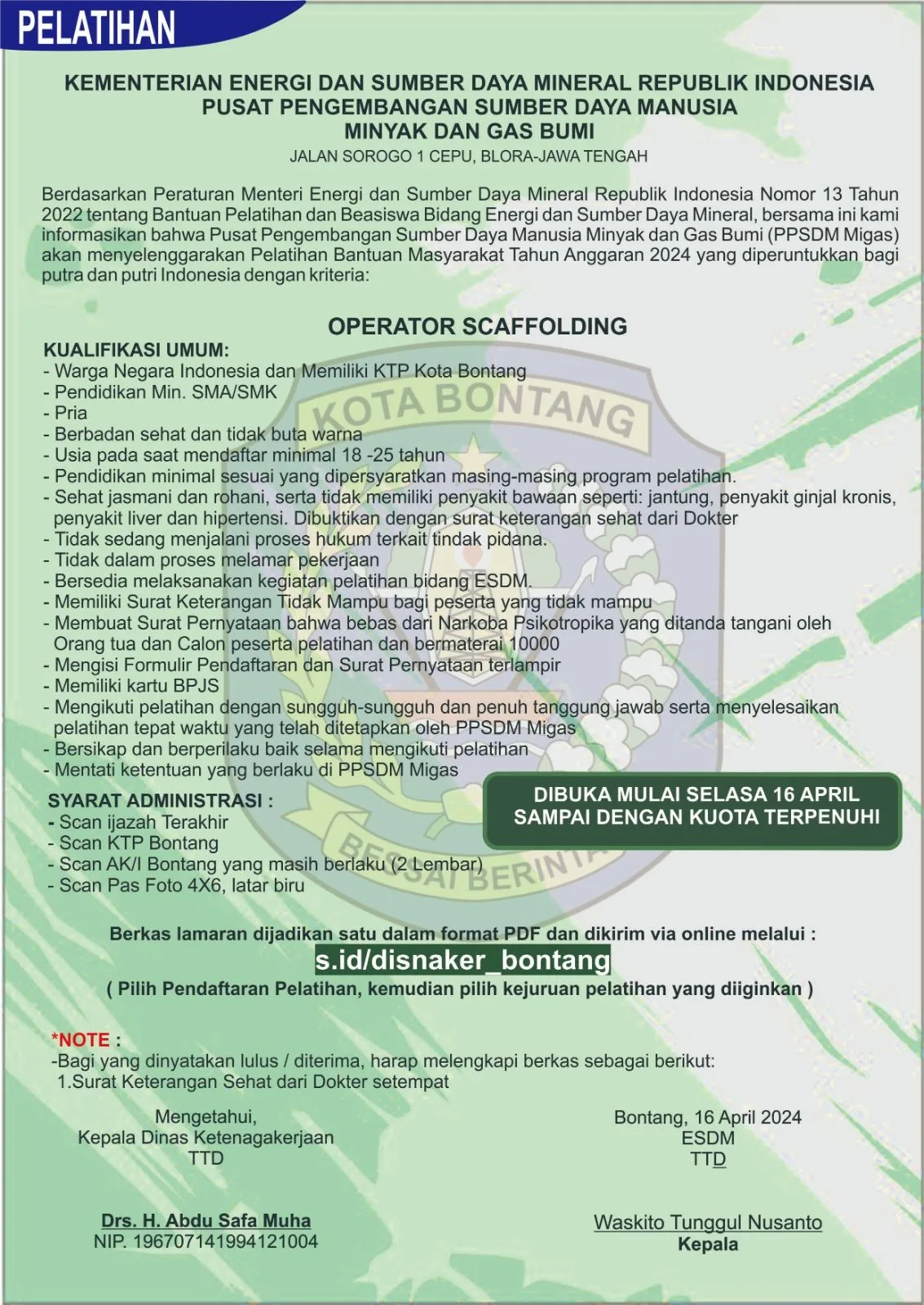 PELATIHAN

KEMENTERIAN ENERGI DAN SUMBER DAYA MINERAL REPUBLIK INDONESIA
PUSAT PENGEMBANGAN SUMBER DAYA MANUSIA
MINYAK DAN GAS BUMI
JALAN SOROGO 1 CEPU, BLORA-JAWA TENGAH

Berdasarkan Peraturan Menteri Energi dan Sumber Daya Mineral Republik Indonesia Nomor 13 Tahun 2022 tentang Bantuan Pelatihan dan Beasiswa Bidang Energi dan Sumber Daya Mineral, bersama ini kami informasikan bahwa Pusat Pengembangan Sumber Daya Manusia Minyak dan Gas Bumi (PPSDM Migas) akan menyelenggarakan Pelatihan Bantuan Masyarakat Tahun Anggaran 2024 yang diperuntukkan bagi putra dan putri Indonesia dengan kriteria:

OPERATOR SCAFFOLDING

KUALIFIKASI UMUM:
- Warga Negara Indonesia dan Memiliki KTP Kota Bontang
- Pendidikan Min. SMA/SMK
- Pria
- Berbadan sehat dan tidak buta warna
- Usia pada saat mendaftar minimal 18 -25 tahun
- Pendidikan minimal sesuai yang dipersyaratkan masing-masing program pelatihan.
- Sehat jasmani dan rohani, serta tidak memiliki penyakit bawaan seperti: jantung, penyakit ginjal kronis, penyakit liver dan hipertensi. Dibuktikan dengan surat keterangan sehat dari Dokter
- Tidak sedang menjalani proses hukum terkait tindak pidana.
- Tidak dalam proses melamar pekerjaan
- Bersedia melaksanakan kegiatan pelatihan bidang ESDM.
- Memiliki Surat Keterangan Tidak Mampu bagi peserta yang tidak mampu
- Membuat Surat Pernyataan bahwa bebas dari Narkoba Psikotropika yang ditanda tangani oleh Orang tua dan Calon peserta pelatihan dan bermaterai 10000
- Mengisi Formulir Pendaftaran dan Surat Pernyataan terlampir
- Memiliki kartu BPJS
- Mengikuti pelatihan dengan sungguh-sungguh dan penuh tanggung jawab serta menyelesaikan pelatihan tepat waktu yang telah ditetapkan oleh PPSDM Migas
- Bersikap dan berperilaku baik selama mengikuti pelatihan
- Mentati ketentuan yang berlaku di PPSDM Migas

SYARAT ADMINISTRASI :
- Scan ijazah Terakhir
- Scan KTP Bontang
- Scan AK/I Bontang yang masih berlaku (2 Lembar)
- Scan Pas Foto 4X6, latar biru

DIBUKA MULAI SELASA 16 APRIL
SAMPAI DENGAN KUOTA TERPENUHI

Berkas lamaran dijadikan satu dalam format PDF dan dikirim via online melalui :
s.id/disnaker_bontang
( Pilih Pendaftaran Pelatihan, kemudian pilih kejuruan pelatihan yang diiginkan )

*NOTE :
-Bagi yang dinyatakan lulus / diterima, harap melengkapi berkas sebagai berikut:
1.Surat Keterangan Sehat dari Dokter setempat

Mengetahui,
Kepala Dinas Ketenagakerjaan
TTD

Drs. H. Abdu Safa Muha
NIP. 196707141994121004

Bontang, 16 April 2024
ESDM
TTD

Waskito Tunggul Nusanto
Kepala

KOTA BONTANG
BESSAI BERINTA